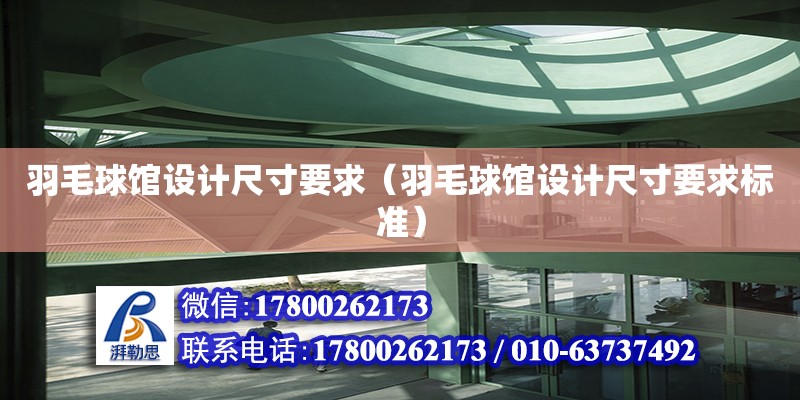 羽毛球馆设计尺寸要求（羽毛球馆设计尺寸要求标准）

湃勒思

微信:17800262173

联系电话:17800262173 / 010-63737492